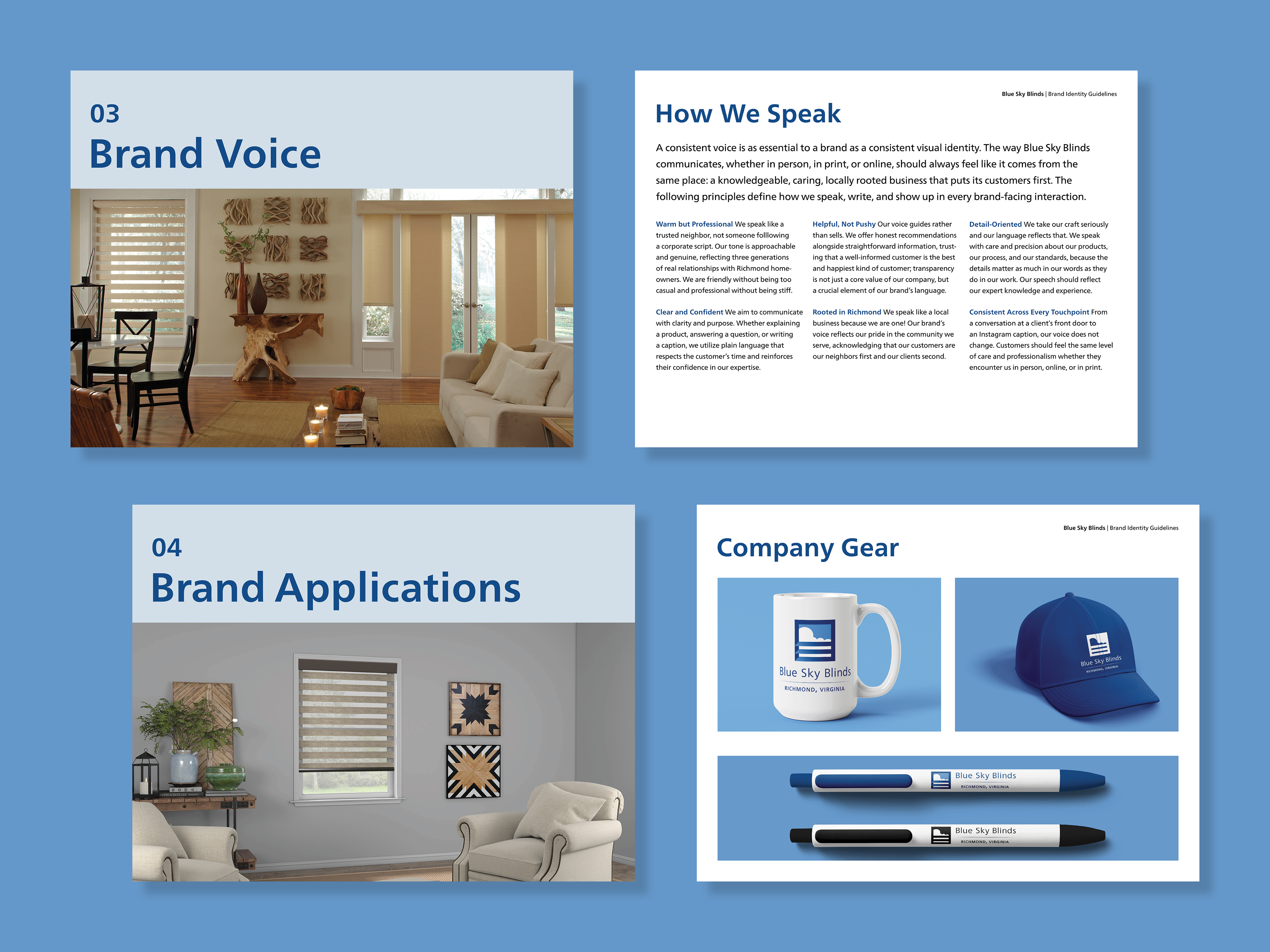 03
Brand Voice

Blue Sky Blinds | Brand Identity Guidelines

How We Speak

A consistent voice is as essential to a brand as a consistent visual identity. The way Blue Sky Blinds communicates, whether in person, in print, or online, should always feel like it comes from the same place: a knowledgeable, caring, locally rooted business that puts its customers first. The following principles define how we speak, write, and show up in every brand-facing interaction.

Warm but Professional We speak like a trusted neighbor, not someone folllowing a corporate script. Our tone is approachable and genuine, reflecting three generations of real relationships with Richmond homeowners. We are friendly without being too casual and professional without being stiff.

Clear and Confident We aim to communicate with clarity and purpose. Whether explaining a product, answering a question, or writing a caption, we utilize plain language that respects the customer's time and reinforces their confidence in our expertise.

Helpful, Not Pushy Our voice guides rather than sells. We offer honest recommendations alongside straightforward information, trusting that a well-informed customer is the best and happiest kind of customer; transparency is not just a core value of our company, but a crucial element of our brand's language.

Rooted in Richmond We speak like a local business because we are one! Our brand's voice reflects our pride in the community we serve, acknowledging that our customers are our neighbors first and our clients second.

Detail-Oriented We take our craft seriously and our language reflects that. We speak with care and precision about our products, our process, and our standards, because the details matter as much in our words as they do in our work. Our speech should reflect our expert knowledge and experience.

Consistent Across Every Touchpoint From a conversation at a client's front door to an Instagram caption, our voice does not change. Customers should feel the same level of care and professionalism whether they encounter us in person, online, or in print.

04
Brand Applications

Blue Sky Blinds | Brand Identity Guidelines

Company Gear

Blue Sky Blinds
RICHMOND, VIRGINIA

Blue Sky Blinds
RICHMOND, VIRGINIA

Blue Sky Blinds
RICHMOND, VIRGINIA

Blue Sky Blinds
RICHMOND, VIRGINIA